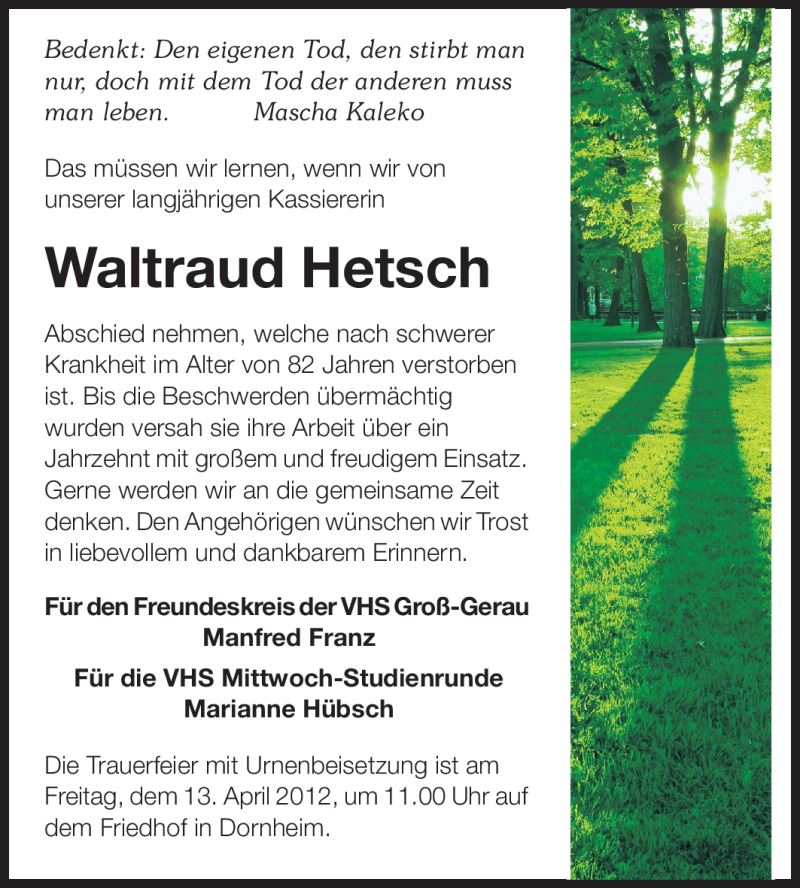 Bedenkt: Den eigenen Tod, den stirbt man nur, doch mit dem Tod der anderen muss man leben. Mascha Kaleko

Das müssen wir lernen, wenn wir von unserer langjährigen Kassiererin

Waltraud Hetsch

Abschied nehmen, welche nach schwerer Krankheit im Alter von 82 Jahren verstorben ist. Bis die Beschwerden übermächtig wurden versah sie ihre Arbeit über ein Jahrzehnt mit großem und freudigem Einsatz. Gerne werden wir an die gemeinsame Zeit denken. Den Angehörigen wünschen wir Trost in liebevollem und dankbarem Erinnern.

Für den Freundeskreis der VHS Groß-Gerau
Manfred Franz

Für die VHS Mittwoch-Studienrunde
Marianne Hübsch

Die Trauerfeier mit Urnenbeisetzung ist am Freitag, dem 13. April 2012, um 11.00 Uhr auf dem Friedhof in Dornheim.